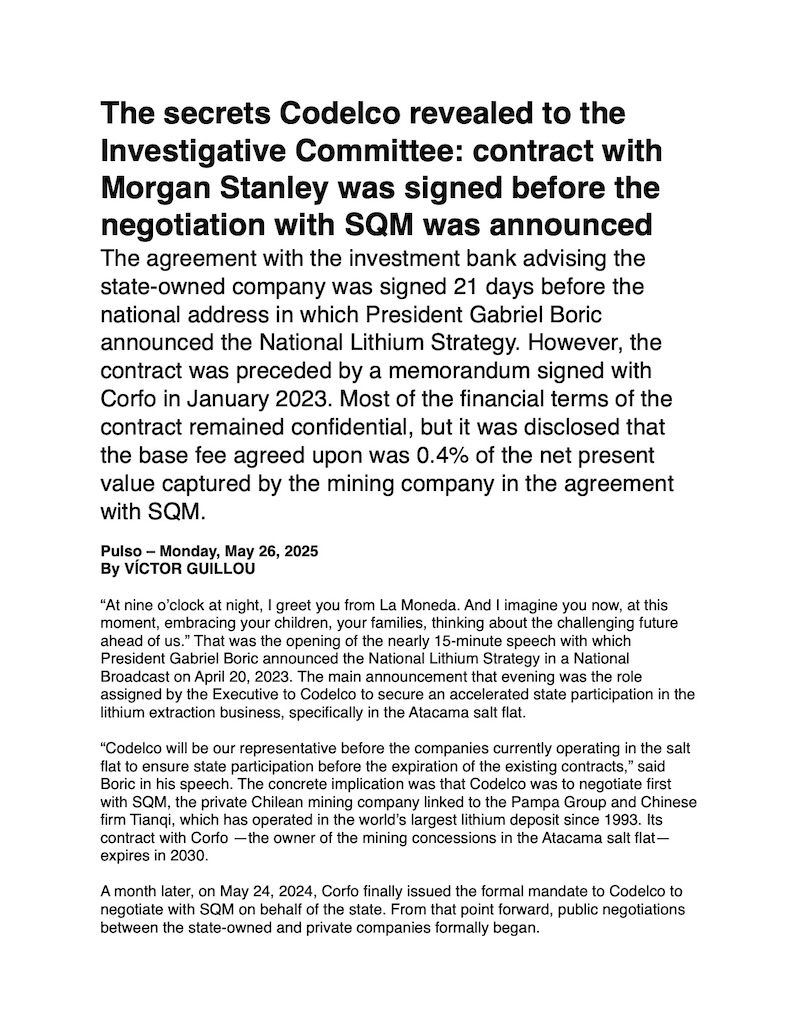 The secrets Codelco revealed to the Investigative Committee: contract with Morgan Stanley was signed before the negotiation with SQM was announced

The agreement with the investment bank advising the state-owned company was signed 21 days before the national address in which President Gabriel Boric announced the National Lithium Strategy. However, the contract was preceded by a memorandum signed with Corfo in January 2023. Most of the financial terms of the contract remained confidential, but it was disclosed that the base fee agreed upon was 0.4% of the net present value captured by the mining company in the agreement with SQM.

Pulso – Monday, May 26, 2025
By VÍCTOR GUILLOU

“At nine o’clock at night, I greet you from La Moneda. And I imagine you now, at this moment, embracing your children, your families, thinking about the challenging future ahead of us.” That was the opening of the nearly 15-minute speech with which President Gabriel Boric announced the National Lithium Strategy in a National Broadcast on April 20, 2023. The main announcement that evening was the role assigned by the Executive to Codelco to secure an accelerated state participation in the lithium extraction business, specifically in the Atacama salt flat.

“Codelco will be our representative before the companies currently operating in the salt flat to ensure state participation before the expiration of the existing contracts,” said Boric in his speech. The concrete implication was that Codelco was to negotiate first with SQM, the private Chilean mining company linked to the Pampa Group and Chinese firm Tianqi, which has operated in the world’s largest lithium deposit since 1993. Its contract with Corfo —the owner of the mining concessions in the Atacama salt flat— expires in 2030.

A month later, on May 24, 2024, Corfo finally issued the formal mandate to Codelco to negotiate with SQM on behalf of the state. From that point forward, public negotiations between the state-owned and private companies formally began.